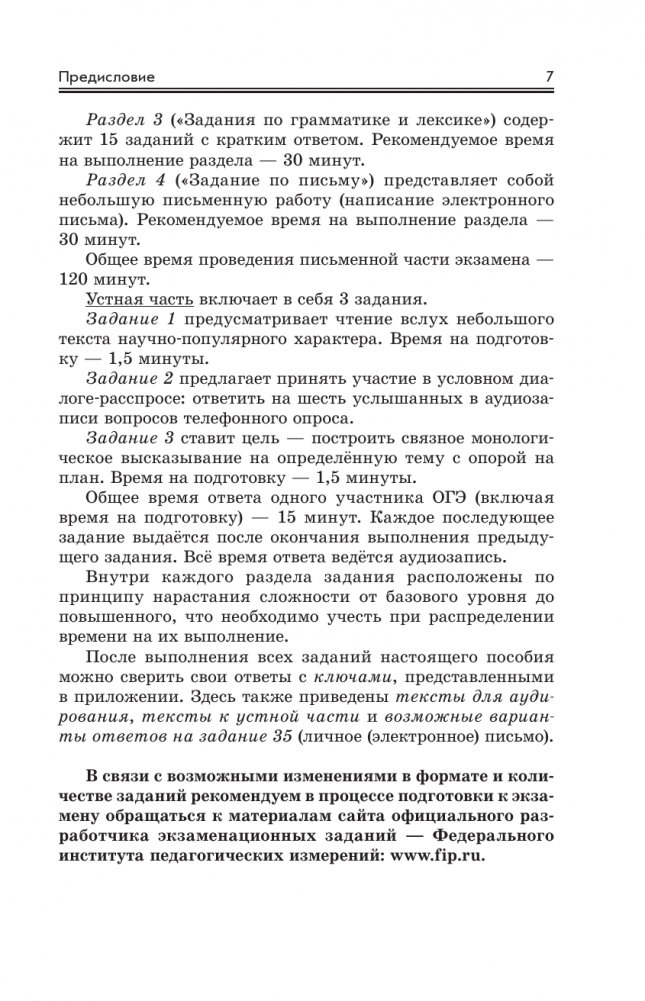 Предисловие 7

Раздел 3 («Задания по грамматике и лексике») содержит 15 заданий с кратким ответом. Рекомендуемое время на выполнение раздела — 30 минут.

Раздел 4 («Задание по письму») представляет собой небольшую письменную работу (написание электронного письма). Рекомендуемое время на выполнение раздела — 30 минут.

Общее время проведения письменной части экзамена — 120 минут.

Устная часть включает в себя 3 задания.

Задание 1 предусматривает чтение вслух небольшого текста научно-популярного характера. Время на подготовку — 1,5 минуты.

Задание 2 предлагает принять участие в условном диалоге-расспросе: ответить на шесть услышанных в аудиозаписи вопросов телефонного опроса.

Задание 3 ставит цель — построить связное монологическое высказывание на определённую тему с опорой на план. Время на подготовку — 1,5 минуты.

Общее время ответа одного участника ОГЭ (включая время на подготовку) — 15 минут. Каждое последующее задание выдаётся после окончания выполнения предыдущего задания. Всё время ответа ведётся аудиозапись.

Внутри каждого раздела задания расположены по принципу нарастания сложности от базового уровня до повышенного, что необходимо учесть при распределении времени на их выполнение.

После выполнения всех заданий настоящего пособия можно сверить свои ответы с ключами, представленными в приложении. Здесь также приведены тексты для аудирования, тексты к устной части и возможные варианты ответов на задание 35 (личное (электронное) письмо).

В связи с возможными изменениями в формате и количестве заданий рекомендуем в процессе подготовки к экзамену обращаться к материалам сайта официального разработчика экзаменационных заданий — Федерального института педагогических измерений: www.fip.ru.